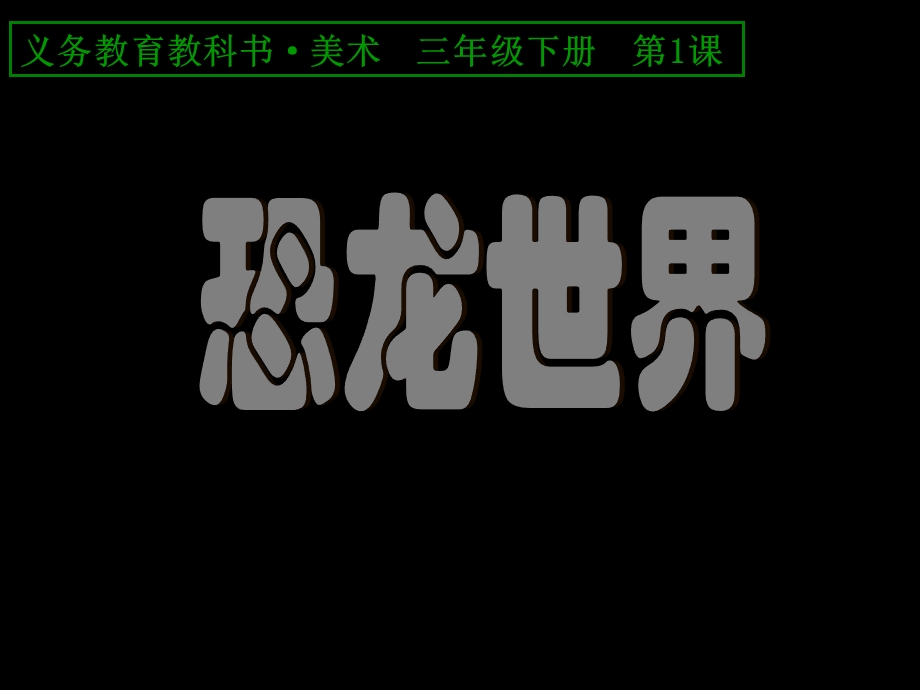 义务教育教科书·美术　三年级下册　第1课

恐龙世界